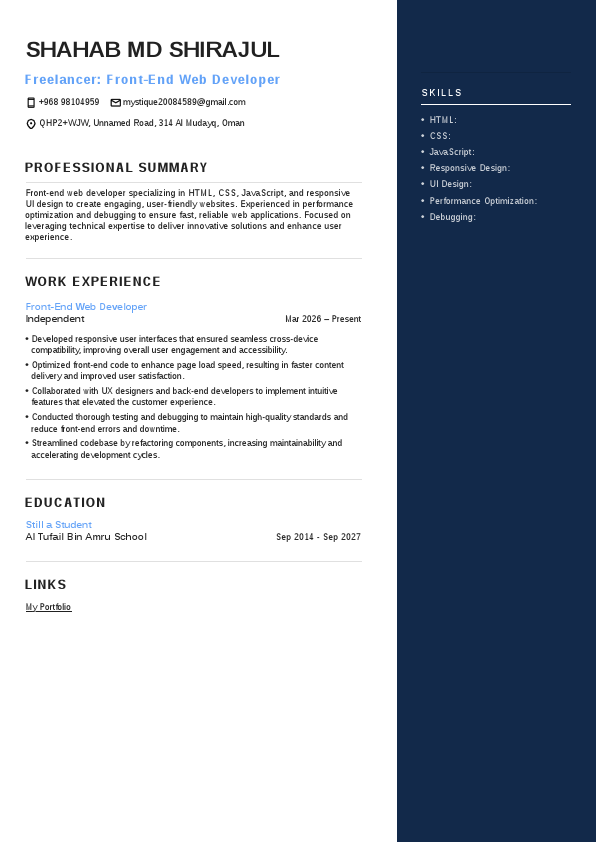 SHAHAB MD SHIRAJUL

Freelancer: Front-End Web Developer

+968 98104959 mystique20084589@gmail.com

QHP2+WJW, Unnamed Road, 314 Al Mudayq, Oman

PROFESSIONAL SUMMARY

Front-end web developer specializing in HTML, CSS, JavaScript, and responsive UI design to create engaging, user-friendly websites. Experienced in performance optimization and debugging to ensure fast, reliable web applications. Focused on leveraging technical expertise to deliver innovative solutions and enhance user experience.

WORK EXPERIENCE

Front-End Web Developer
Independent
Mar 2026 – Present

• Developed responsive user interfaces that ensured seamless cross-device compatibility, improving overall user engagement and accessibility.
• Optimized front-end code to enhance page load speed, resulting in faster content delivery and improved user satisfaction.
• Collaborated with UX designers and back-end developers to implement intuitive features that elevated the customer experience.
• Conducted thorough testing and debugging to maintain high-quality standards and reduce front-end errors and downtime.
• Streamlined codebase by refactoring components, increasing maintainability and accelerating development cycles.

EDUCATION

Still a Student
Al Tufail Bin Amru School
Sep 2014 - Sep 2027

LINKS

My Portfolio

SKILLS

• HTML:
• CSS:
• JavaScript:
• Responsive Design:
• UI Design:
• Performance Optimization:
• Debugging: